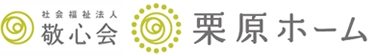 社会福祉法人
敬心会

栗原ホーム